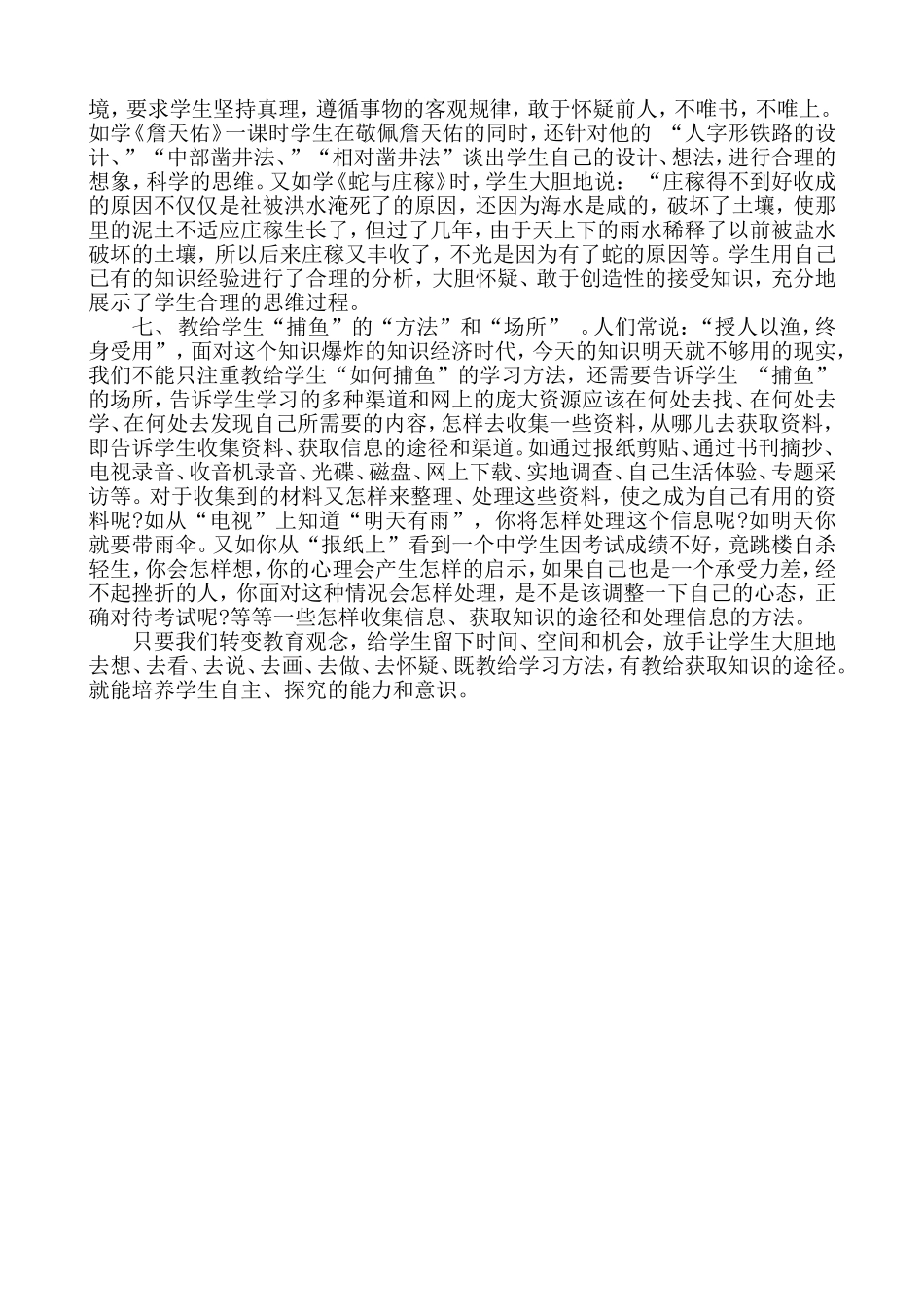 境，要求学生坚持真理，遵循事物的客观规律，敢于怀疑前人，不唯书，不唯上。如学《詹天佑》一课时学生在敬佩詹天佑的同时，还针对他的 “人字形铁路的设计、”“中部凿井法、”“相对凿井法”谈出学生自己的设计、想法，进行合理的想象，科学的思维。又如学《蛇与庄稼》时，学生大胆地说：“庄稼得不到好收成的原因不仅仅是社被洪水淹死了的原因，还因为海水是咸的，破坏了土壤，使那里的泥土不适应庄稼生长了，但过了几年，由于天上下的雨水稀释了以前被盐水破坏的土壤，所以后来庄稼又丰收了，不光是因为有了蛇的原因等。学生用自己已有的知识经验进行了合理的分析，大胆怀疑、敢于创造性的接受知识，充分地展示了学生合理的思维过程。

七、教给学生“捕鱼”的“方法”和“场所” 。人们常说：“授人以渔，终身受用”，面对这个知识爆炸的知识经济时代，今天的知识明天就不够用的现实，我们不能只注重教给学生“如何捕鱼”的学习方法，还需要告诉学生 “捕鱼”的场所，告诉学生学习的多种渠道和网上的庞大资源应该在何处去找、在何处去学、在何处去发现自己所需要的内容，怎样去收集一些资料，从哪儿去获取资料，即告诉学生收集资料、获取信息的途径和渠道。如通过报纸剪贴、通过书刊摘抄、电视录音、收音机录音、光碟、磁盘、网上下载、实地调查、自己生活体验、专题采访等。对于收集到的材料又怎样来整理、处理这些资料，使之成为自己有用的资料呢?如从“电视”上知道“明天有雨”，你将怎样处理这个信息呢?如明天你就要带雨伞。又如你从“报纸上”看到一个中学生因考试成绩不好，竟跳楼自杀轻生，你会怎样想，你的心理会产生怎样的启示，如果自己也是一个承受力差，经不起挫折的人，你面对这种情况会怎样处理，是不是该调整一下自己的心态，正确对待考试呢?等等一些怎样收集信息、获取知识的途径和处理信息的方法。

只要我们转变教育观念，给学生留下时间、空间和机会，放手让学生大胆地去想、去看、去说、去画、去做、去怀疑、既教给学习方法，有教给获取知识的途径。就能培养学生自主、探究的能力和意识。